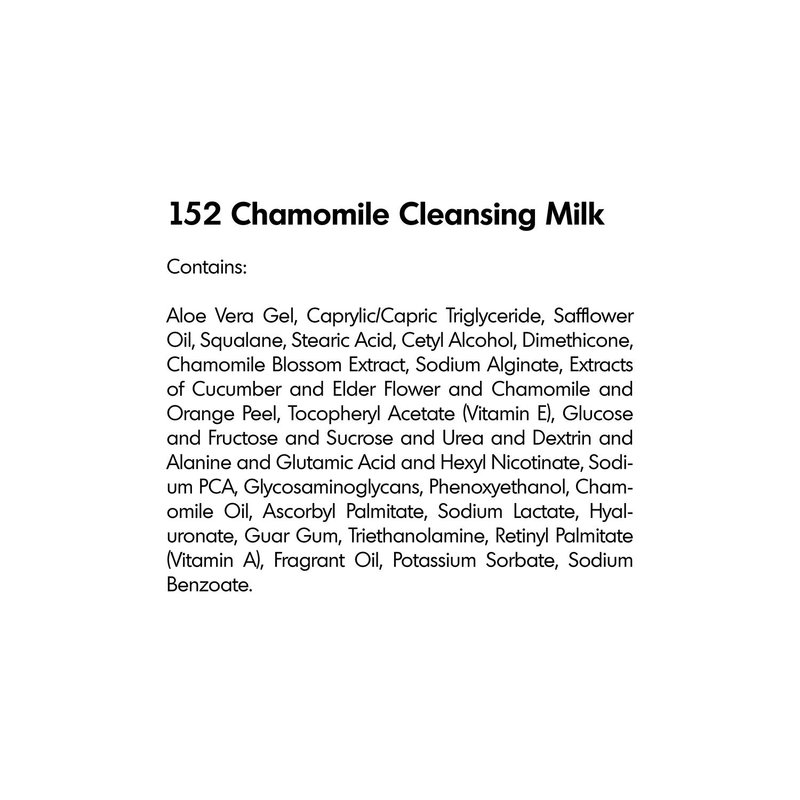 152 Chamomile Cleansing Milk

Contains:

Aloe Vera Gel, Caprylic/Capric Triglyceride, Safflower Oil, Squalane, Stearic Acid, Cetyl Alcohol, Dimethicone, Chamomile Blossom Extract, Sodium Alginate, Extracts of Cucumber and Elder Flower and Chamomile and Orange Peel, Tocopheryl Acetate (Vitamin E), Glucose and Fructose and Sucrose and Urea and Dextrin and Alanine and Glutamic Acid and Hexyl Nicotinate, Sodium PCA, Glycosaminoglycans, Phenoxyethanol, Chamomile Oil, Ascorbyl Palmitate, Sodium Lactate, Hyaluronate, Guar Gum, Triethanolamine, Retinyl Palmitate (Vitamin A), Fragrant Oil, Potassium Sorbate, Sodium Benzoate.